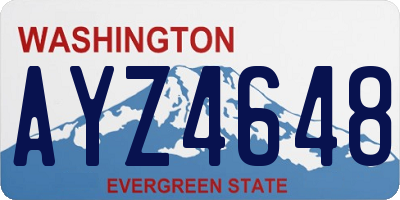 WASHINGTON
AYZ4648
EVERGREEN STATE